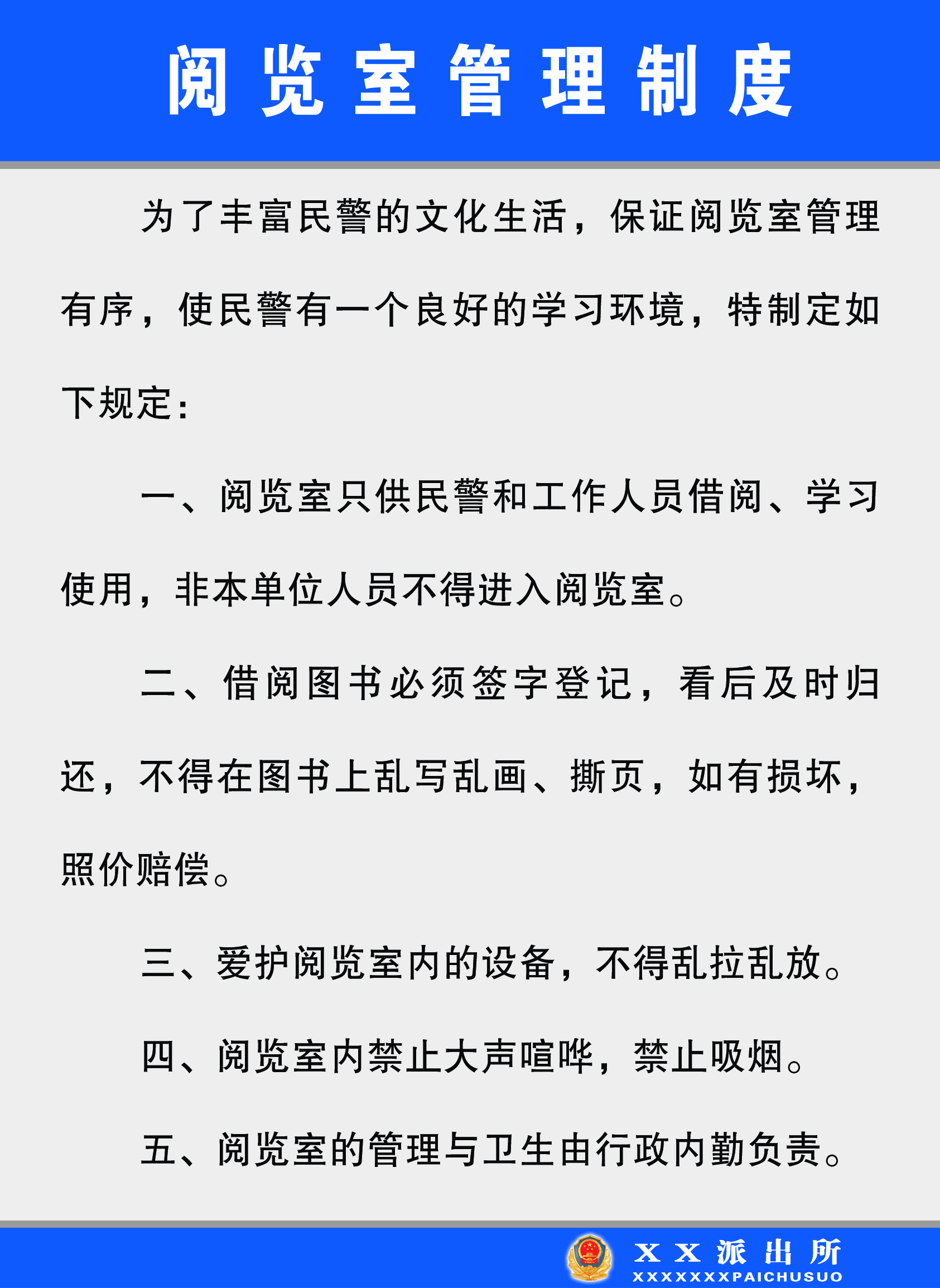 阅览室管理制度

为了丰富民警的文化生活，保证阅览室管理有序，使民警有一个良好的学习环境，特制定如下规定：

一、阅览室只供民警和工作人员借阅、学习使用，非本单位人员不得进入阅览室。

二、借阅图书必须签字登记，看后及时归还，不得在图书上乱写乱画、撕页，如有损坏，照价赔偿。

三、爱护阅览室内的设备，不得乱拉乱放。

四、阅览室内禁止大声喧哗，禁止吸烟。

五、阅览室的管理与卫生由行政内勤负责。

XX派出所
XXXXXXXPAICHUSUO